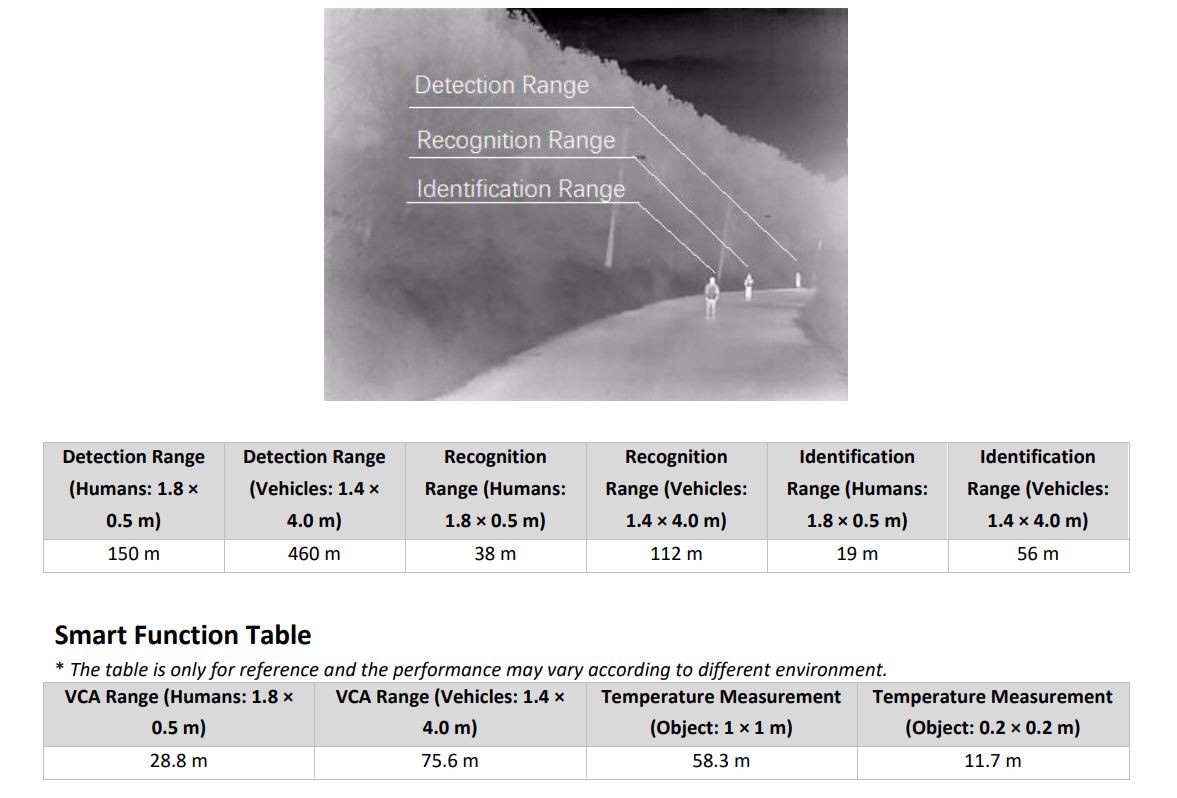 Detection Range

Recognition Range

Identification Range

| Detection Range (Humans: 1.8 × 0.5 m) | Detection Range (Vehicles: 1.4 × 4.0 m) | Recognition Range (Humans: 1.8 × 0.5 m) | Recognition Range (Vehicles: 1.4 × 4.0 m) | Identification Range (Humans: 1.8 × 0.5 m) | Identification Range (Vehicles: 1.4 × 4.0 m) |
|---|---|---|---|---|---|
| 150 m | 460 m | 38 m | 112 m | 19 m | 56 m |

Smart Function Table

* The table is only for reference and the performance may vary according to different environment.

| VCA Range (Humans: 1.8 × 0.5 m) | VCA Range (Vehicles: 1.4 × 4.0 m) | Temperature Measurement (Object: 1 × 1 m) | Temperature Measurement (Object: 0.2 × 0.2 m) |
|---|---|---|---|
| 28.8 m | 75.6 m | 58.3 m | 11.7 m |